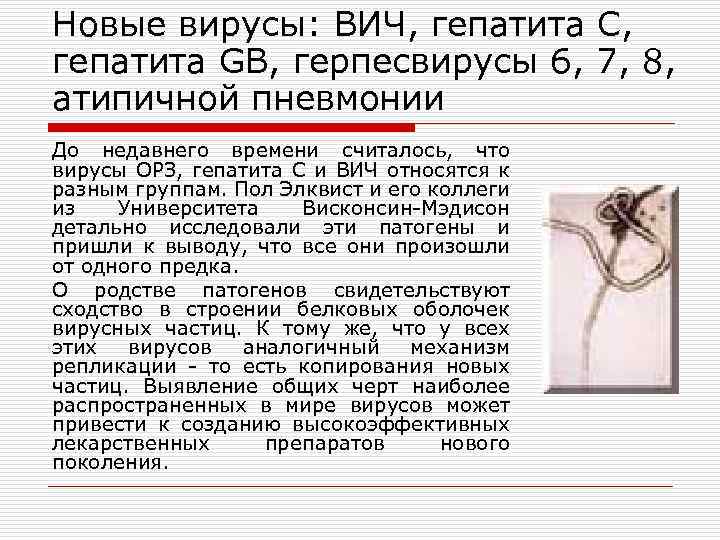 Новые вирусы: ВИЧ, гепатита С, гепатита GB, герпесвирусы 6, 7, 8, атипичной пневмонии

До недавнего времени считалось, что вирусы ОРЗ, гепатита С и ВИЧ относятся к разным группам. Пол Элквист и его коллеги из Университета Висконсин-Мэдисон детально исследовали эти патогены и пришли к выводу, что все они произошли от одного предка.

О родстве патогенов свидетельствуют сходство в строении белковых оболочек вирусных частиц. К тому же, что у всех этих вирусов аналогичный механизм репликации - то есть копирования новых частиц. Выявление общих черт наиболее распространенных в мире вирусов может привести к созданию высокоэффективных лекарственных препаратов нового поколения.